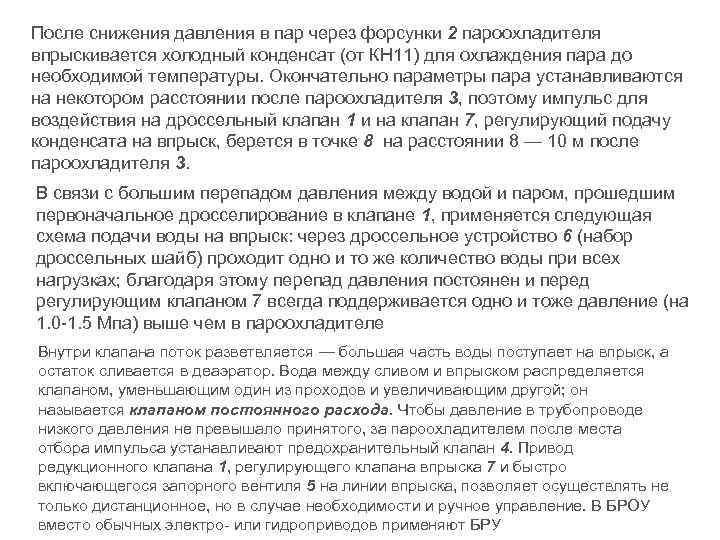 После снижения давления в пар через форсунки 2 пароохладителя впрыскивается холодный конденсат (от КН11) для охлаждения пара до необходимой температуры. Окончательно параметры пара устанавливаются на некотором расстоянии после пароохладителя 3, поэтому импульс для воздействия на дроссельный клапан 1 и на клапан 7, регулирующий подачу конденсата на впрыск, берется в точке 8 на расстоянии 8 — 10 м после пароохладителя 3.

В связи с большим перепадом давления между водой и паром, прошедшим первоначальное дросселирование в клапане 1, применяется следующая схема подачи воды на впрыск: через дроссельное устройство 6 (набор дроссельных шайб) проходит одно и то же количество воды при всех нагрузках; благодаря этому перепад давления постоянен и перед регулирующим клапаном 7 всегда поддерживается одно и тоже давление (на 1.0-1.5 Мпа) выше чем в пароохладителе

Внутри клапана поток разветвляется — большая часть воды поступает на впрыск, а остаток сливается в деаэратор. Вода между сливом и впрыском распределяется клапаном, уменьшающим один из проходов и увеличивающим другой; он называется клапаном постоянного расхода. Чтобы давление в трубопроводе низкого давления не превышало принятого, за пароохладителем после места отбора импульса устанавливают предохранительный клапан 4. Привод редукционного клапана 1, регулирующего клапана впрыска 7 и быстро включающегося запорного вентиля 5 на линии впрыска, позволяет осуществлять не только дистанционное, но в случае необходимости и ручное управление. В БРОУ вместо обычных электро- или гидроприводов применяют БРУ